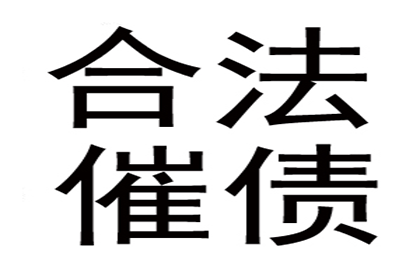 合法
催债